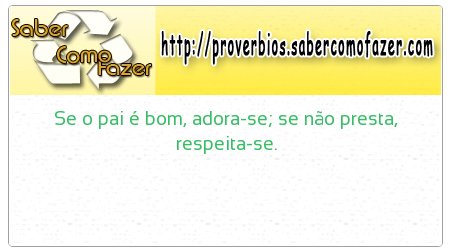 Saber Como Fazer

http://proverbios.sabercomofazer.com

Se o pai é bom, adora-se; se não presta, respeita-se.